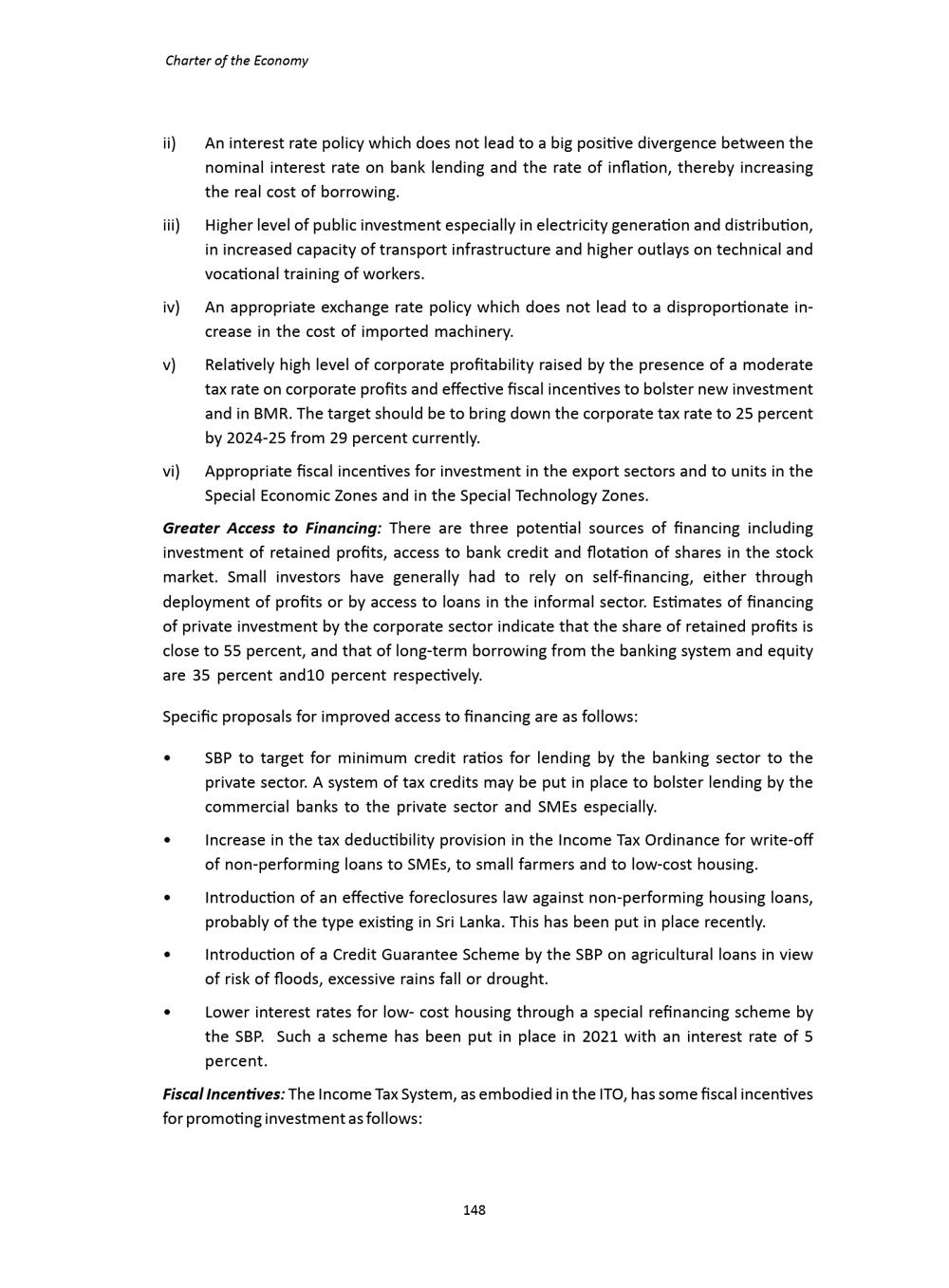 Charter of the Economy

ii) An interest rate policy which does not lead to a big positive divergence between the nominal interest rate on bank lending and the rate of inflation, thereby increasing the real cost of borrowing.

iii) Higher level of public investment especially in electricity generation and distribution, in increased capacity of transport infrastructure and higher outlays on technical and vocational training of workers.

iv) An appropriate exchange rate policy which does not lead to a disproportionate increase in the cost of imported machinery.

v) Relatively high level of corporate profitability raised by the presence of a moderate tax rate on corporate profits and effective fiscal incentives to bolster new investment and in BMR. The target should be to bring down the corporate tax rate to 25 percent by 2024-25 from 29 percent currently.

vi) Appropriate fiscal incentives for investment in the export sectors and to units in the Special Economic Zones and in the Special Technology Zones.

Greater Access to Financing: There are three potential sources of financing including investment of retained profits, access to bank credit and flotation of shares in the stock market. Small investors have generally had to rely on self-financing, either through deployment of profits or by access to loans in the informal sector. Estimates of financing of private investment by the corporate sector indicate that the share of retained profits is close to 55 percent, and that of long-term borrowing from the banking system and equity are 35 percent and10 percent respectively.

Specific proposals for improved access to financing are as follows:

• SBP to target for minimum credit ratios for lending by the banking sector to the private sector. A system of tax credits may be put in place to bolster lending by the commercial banks to the private sector and SMEs especially.

• Increase in the tax deductibility provision in the Income Tax Ordinance for write-off of non-performing loans to SMEs, to small farmers and to low-cost housing.

• Introduction of an effective foreclosures law against non-performing housing loans, probably of the type existing in Sri Lanka. This has been put in place recently.

• Introduction of a Credit Guarantee Scheme by the SBP on agricultural loans in view of risk of floods, excessive rains fall or drought.

• Lower interest rates for low- cost housing through a special refinancing scheme by the SBP. Such a scheme has been put in place in 2021 with an interest rate of 5 percent.

Fiscal Incentives: The Income Tax System, as embodied in the ITO, has some fiscal incentives for promoting investment as follows:

148